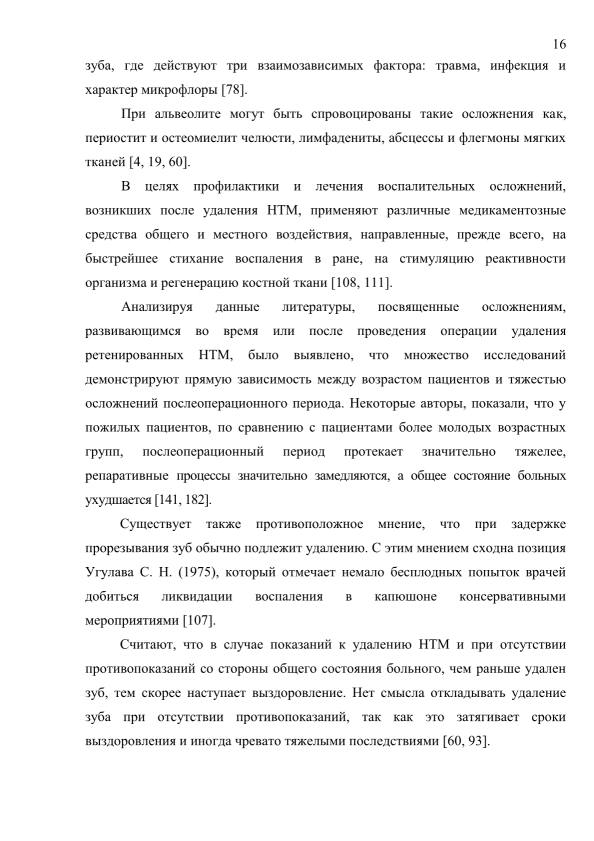 16

зуба, где действуют три взаимозависимых фактора: травма, инфекция и характер микрофлоры [78].

При альвеолите могут быть спровоцированы такие осложнения как, периостит и остеомиелит челюсти, лимфадениты, абсцессы и флегмоны мягких тканей [4, 19, 60].

В целях профилактики и лечения воспалительных осложнений, возникших после удаления НТМ, применяют различные медикаментозные средства общего и местного воздействия, направленные, прежде всего, на быстрейшее стихание воспаления в ране, на стимуляцию реактивности организма и регенерацию костной ткани [108, 111].

Анализируя данные литературы, посвященные осложнениям, развивающимся во время или после проведения операции удаления ретенированных НТМ, было выявлено, что множество исследований демонстрируют прямую зависимость между возрастом пациентов и тяжестью осложнений послеоперационного периода. Некоторые авторы, показали, что у пожилых пациентов, по сравнению с пациентами более молодых возрастных групп, послеоперационный период протекает значительно тяжелее, репаративные процессы значительно замедляются, а общее состояние больных ухудшается [141, 182].

Существует также противоположное мнение, что при задержке прорезывания зуб обычно подлежит удалению. С этим мнением сходна позиция Угулава С. Н. (1975), который отмечает немало бесплодных попыток врачей добиться ликвидации воспаления в капюшоне консервативными мероприятиями [107].

Считают, что в случае показаний к удалению НТМ и при отсутствии противопоказаний со стороны общего состояния больного, чем раньше удален зуб, тем скорее наступает выздоровление. Нет смысла откладывать удаление зуба при отсутствии противопоказаний, так как это затягивает сроки выздоровления и иногда чревато тяжелыми последствиями [60, 93].